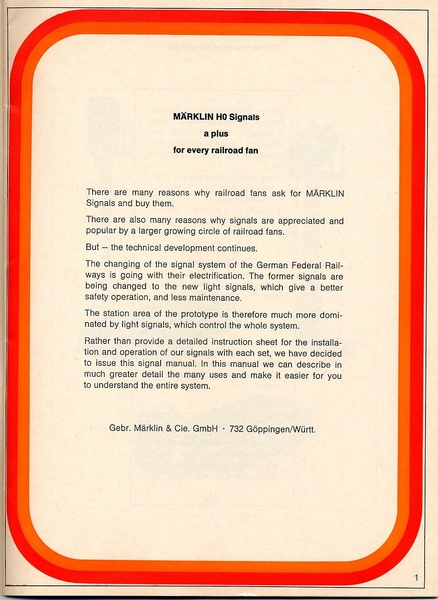 MÄRKLIN H0 Signals
a plus
for every railroad fan

There are many reasons why railroad fans ask for MÄRKLIN Signals and buy them.

There are also many reasons why signals are appreciated and popular by a larger growing circle of railroad fans.

But – the technical development continues.

The changing of the signal system of the German Federal Railways is going with their electrification. The former signals are being changed to the new light signals, which give a better safety operation, and less maintenance.

The station area of the prototype is therefore much more dominated by light signals, which control the whole system.

Rather than provide a detailed instruction sheet for the installation and operation of our signals with each set, we have decided to issue this signal manual. In this manual we can describe in much greater detail the many uses and make it easier for you to understand the entire system.

Gebr. Märklin & Cie. GmbH · 732 Göppingen/Württ.

1